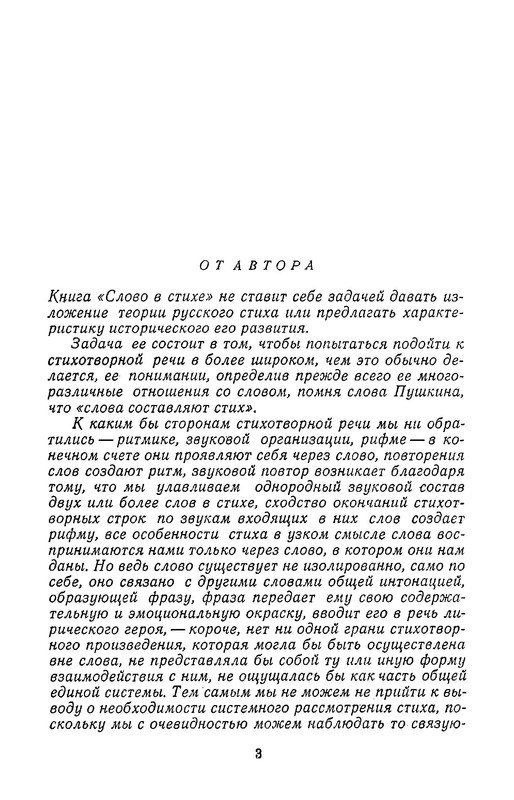 ОТ АВТОРА

Книга «Слово в стихе» не ставит себе задачей давать изложение теории русского стиха или предлагать характеристику исторического его развития.

Задача ее состоит в том, чтобы попытаться подойти к стихотворной речи в более широком, чем это обычно делается, ее понимании, определив прежде всего ее многоразличные отношения со словом, помня слова Пушкина, что «слова составляют стих».

К каким бы сторонам стихотворной речи мы ни обратились — ритмике, звуковой организации, рифме — в конечном счете они проявляют себя через слово, повторения слов создают ритм, звуковой повтор возникает благодаря тому, что мы улавливаем однородный звуковой состав двух или более слов в стихе, сходство окончаний стихотворных строк по звукам входящих в них слов создает рифму, все особенности стиха в узком смысле слова воспринимаются нами только через слово, в котором они нам даны. Но ведь слово существует не изолированно, само по себе, оно связано с другими словами общей интонацией, образующей фразу, фраза передает ему свою содержательную и эмоциональную окраску, вводит его в речь лирического героя, — короче, нет ни одной грани стихотворного произведения, которая могла бы быть осуществлена вне слова, не представляла бы собой ту или иную форму взаимодействия с ним, не ощущалась бы как часть общей единой системы. Тем самым мы не можем не прийти к выводу о необходимости системного рассмотрения стиха, поскольку мы с очевидностью можем наблюдать то связую-

3